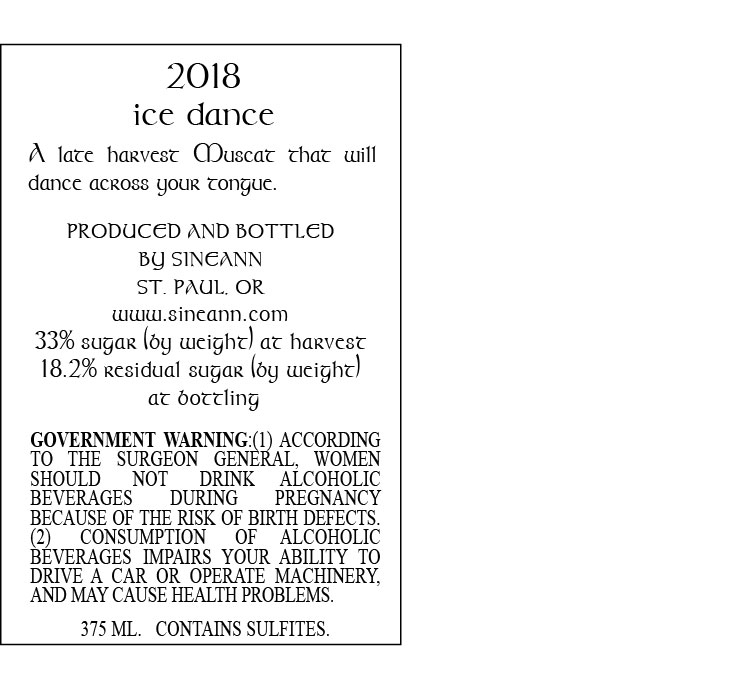 2018
ice dance

A late harvest Muscat that will dance across your tongue.

PRODUCED AND BOTTLED
BY SINEANN
ST. PAUL, OR
www.sineann.com
33% sugar (by weight) at harvest
18.2% residual sugar (by weight)
at bottling

GOVERNMENT WARNING:(1) ACCORDING TO THE SURGEON GENERAL, WOMEN SHOULD NOT DRINK ALCOHOLIC BEVERAGES DURING PREGNANCY BECAUSE OF THE RISK OF BIRTH DEFECTS. (2) CONSUMPTION OF ALCOHOLIC BEVERAGES IMPAIRS YOUR ABILITY TO DRIVE A CAR OR OPERATE MACHINERY, AND MAY CAUSE HEALTH PROBLEMS.

375 ML. CONTAINS SULFITES.